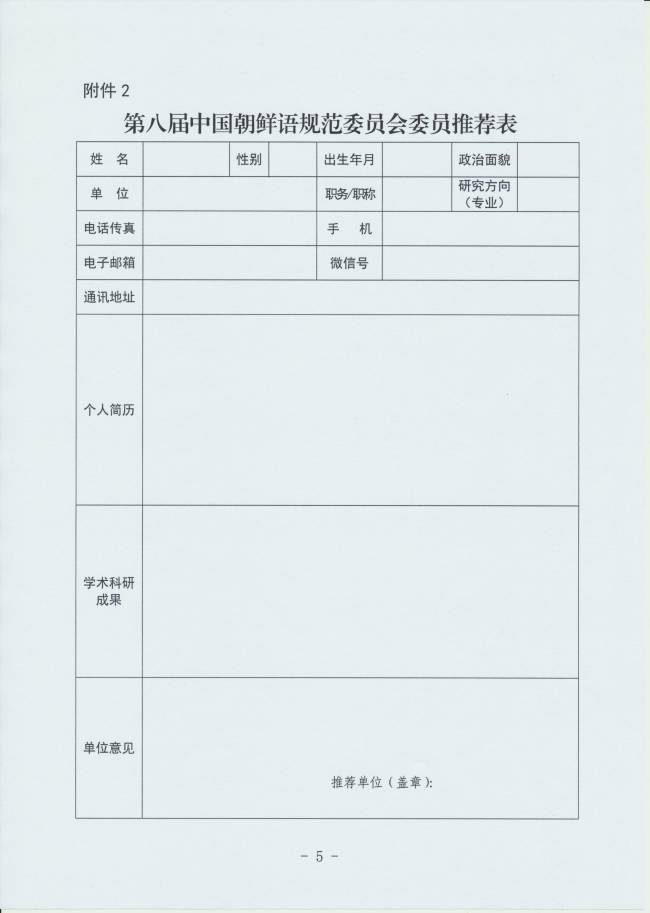 附件 2

第八届中国朝鲜语规范委员会委员推荐表

| 姓 名 | | 性别 | | 出生年月 | | 政治面貌 | |
|---|---|---|---|---|---|---|---|
| 单 位 | | | | 职务/职称 | | 研究方向（专业） | |
| 电话传真 | | | | 手 机 | | | |
| 电子邮箱 | | | | 微信号 | | | |
| 通讯地址 | | | | | | | |
| 个人简历 | | | | | | | |
| 学术科研成果 | | | | | | | |
| 单位意见 | 推荐单位（盖章）: | | | | | | |

- 5 -